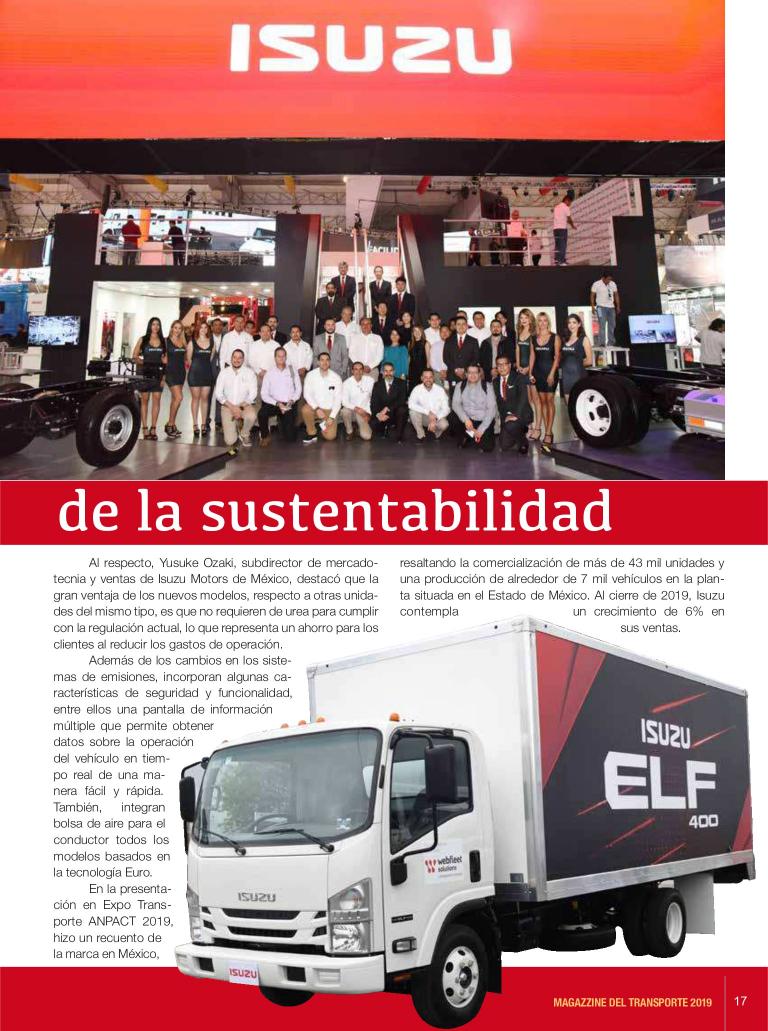 ISUZU

de la sustentabilidad

Al respecto, Yusuke Ozaki, subdirector de mercadotecnia y ventas de Isuzu Motors de México, destacó que la gran ventaja de los nuevos modelos, respecto a otras unidades del mismo tipo, es que no requieren de urea para cumplir con la regulación actual, lo que representa un ahorro para los clientes al reducir los gastos de operación.

Además de los cambios en los sistemas de emisiones, incorporan algunas características de seguridad y funcionalidad, entre ellos una pantalla de información múltiple que permite obtener datos sobre la operación del vehículo en tiempo real de una manera fácil y rápida. También, integran bolsa de aire para el conductor todos los modelos basados en la tecnología Euro.

En la presentación en Expo Transporte ANPACT 2019, hizo un recuento de la marca en México, resaltando la comercialización de más de 43 mil unidades y una producción de alrededor de 7 mil vehículos en la planta situada en el Estado de México. Al cierre de 2019, Isuzu contempla un crecimiento de 6% en sus ventas.

ISUZU
ELF
400
webfleet solutions
ISUZU
ISUZU

MAGAZZINE DEL TRANSPORTE 2019 17